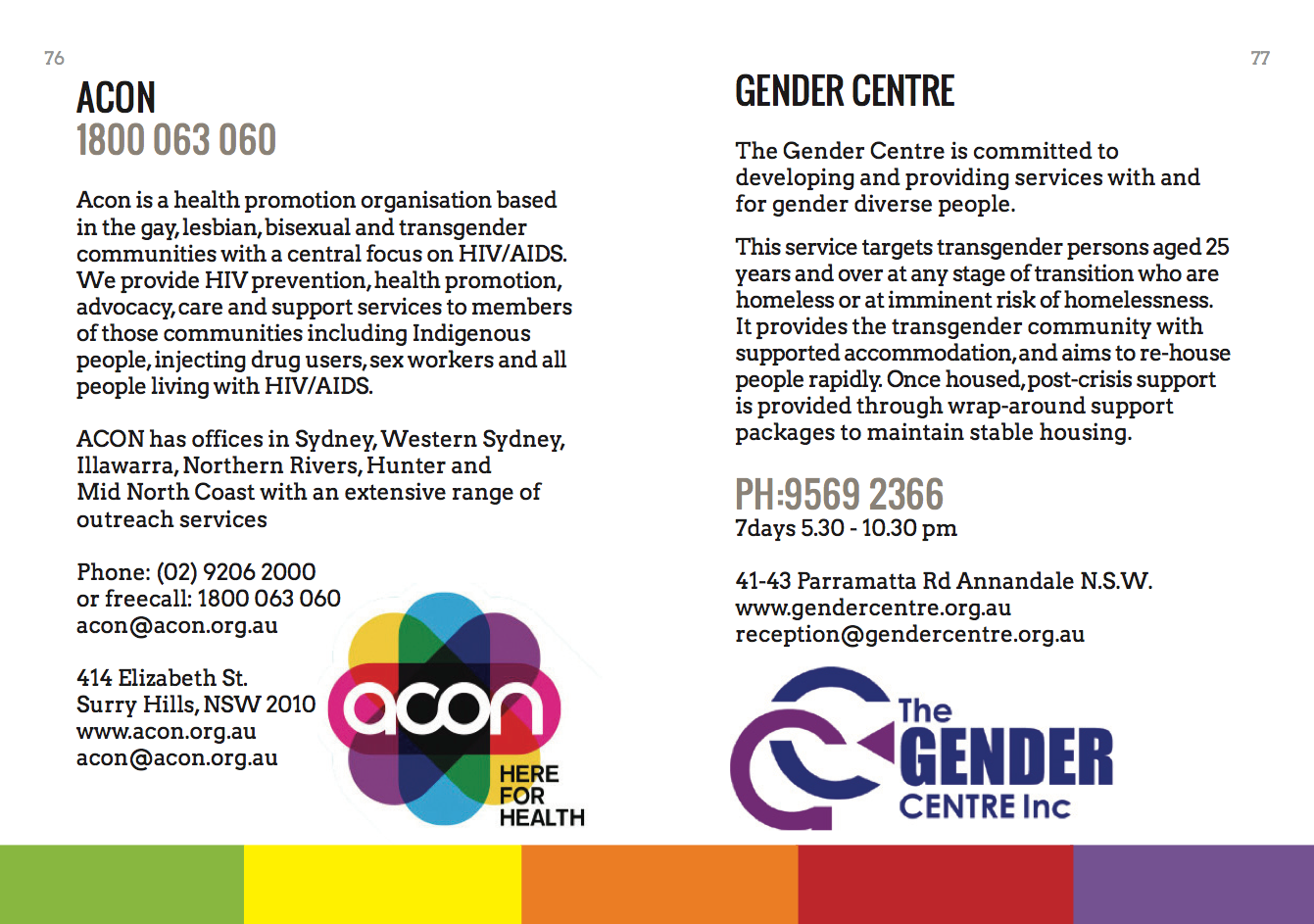 76

ACON
1800 063 060

Acon is a health promotion organisation based in the gay, lesbian, bisexual and transgender communities with a central focus on HIV/AIDS. We provide HIV prevention, health promotion, advocacy, care and support services to members of those communities including Indigenous people, injecting drug users, sex workers and all people living with HIV/AIDS.

ACON has offices in Sydney, Western Sydney, Illawarra, Northern Rivers, Hunter and Mid North Coast with an extensive range of outreach services

Phone: (02) 9206 2000
or freecall: 1800 063 060
acon@acon.org.au

414 Elizabeth St.
Surry Hills, NSW 2010
www.acon.org.au
acon@acon.org.au

acon
HERE FOR HEALTH

77

GENDER CENTRE

The Gender Centre is committed to developing and providing services with and for gender diverse people.

This service targets transgender persons aged 25 years and over at any stage of transition who are homeless or at imminent risk of homelessness. It provides the transgender community with supported accommodation, and aims to re-house people rapidly. Once housed, post-crisis support is provided through wrap-around support packages to maintain stable housing.

PH:9569 2366
7days 5.30 - 10.30 pm

41-43 Parramatta Rd Annandale N.S.W.
www.gendercentre.org.au
reception@gendercentre.org.au

The GENDER CENTRE Inc